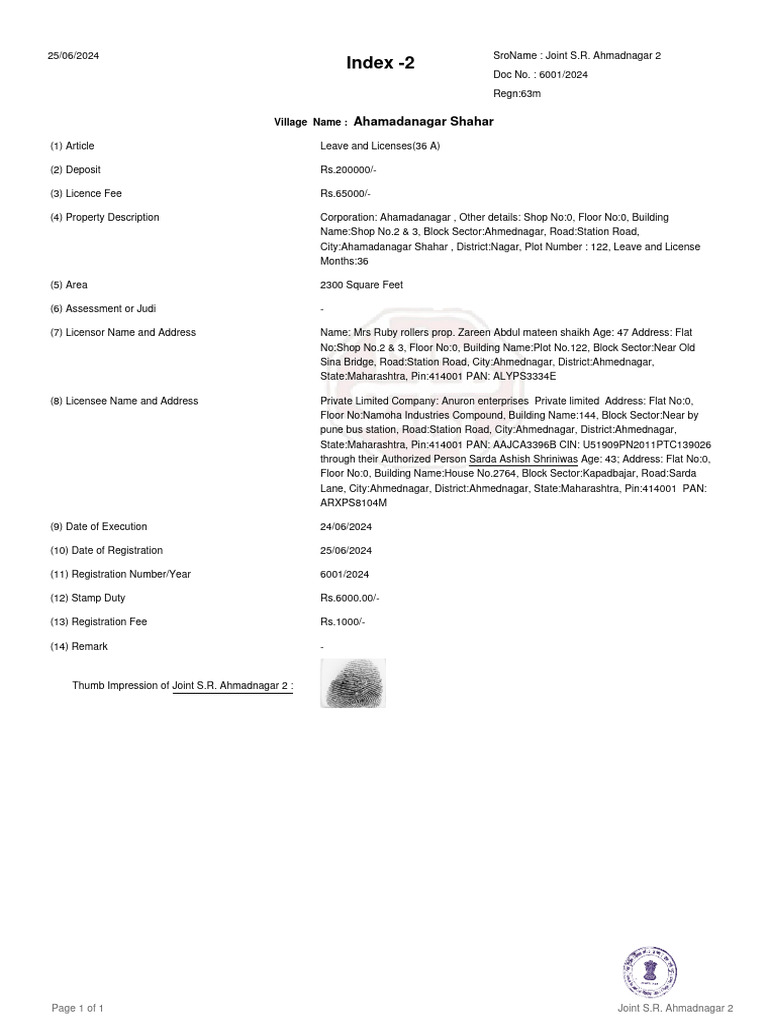 25/06/2024

Index -2

SroName : Joint S.R. Ahmadnagar 2
Doc No. : 6001/2024
Regn:63m

Village Name : Ahamadanagar Shahar

(1) Article
Leave and Licenses(36 A)

(2) Deposit
Rs.200000/-

(3) Licence Fee
Rs.65000/-

(4) Property Description
Corporation: Ahamadanagar , Other details: Shop No:0, Floor No:0, Building Name:Shop No.2 & 3, Block Sector:Ahmednagar, Road:Station Road, City:Ahamadanagar Shahar , District:Nagar, Plot Number : 122, Leave and License Months:36

(5) Area
2300 Square Feet

(6) Assessment or Judi
-

(7) Licensor Name and Address
Name: Mrs Ruby rollers prop. Zareen Abdul mateen shaikh Age: 47 Address: Flat No:Shop No.2 & 3, Floor No:0, Building Name:Plot No.122, Block Sector:Near Old Sina Bridge, Road:Station Road, City:Ahmednagar, District:Ahmednagar, State:Maharashtra, Pin:414001 PAN: ALYPS3334E

(8) Licensee Name and Address
Private Limited Company: Anuron enterprises Private limited Address: Flat No:0, Floor No:Namoha Industries Compound, Building Name:144, Block Sector:Near by pune bus station, Road:Station Road, City:Ahmednagar, District:Ahmednagar, State:Maharashtra, Pin:414001 PAN: AAJCA3396B CIN: U51909PN2011PTC139026 through their Authorized Person Sarda Ashish Shriniwas Age: 43; Address: Flat No:0, Floor No:0, Building Name:House No.2764, Block Sector:Kapadbajar, Road:Sarda Lane, City:Ahmednagar, District:Ahmednagar, State:Maharashtra, Pin:414001 PAN: ARXPS8104M

(9) Date of Execution
24/06/2024

(10) Date of Registration
25/06/2024

(11) Registration Number/Year
6001/2024

(12) Stamp Duty
Rs.6000.00/-

(13) Registration Fee
Rs.1000/-

(14) Remark
-

Thumb Impression of Joint S.R. Ahmadnagar 2 :

Page 1 of 1

Joint S.R. Ahmadnagar 2